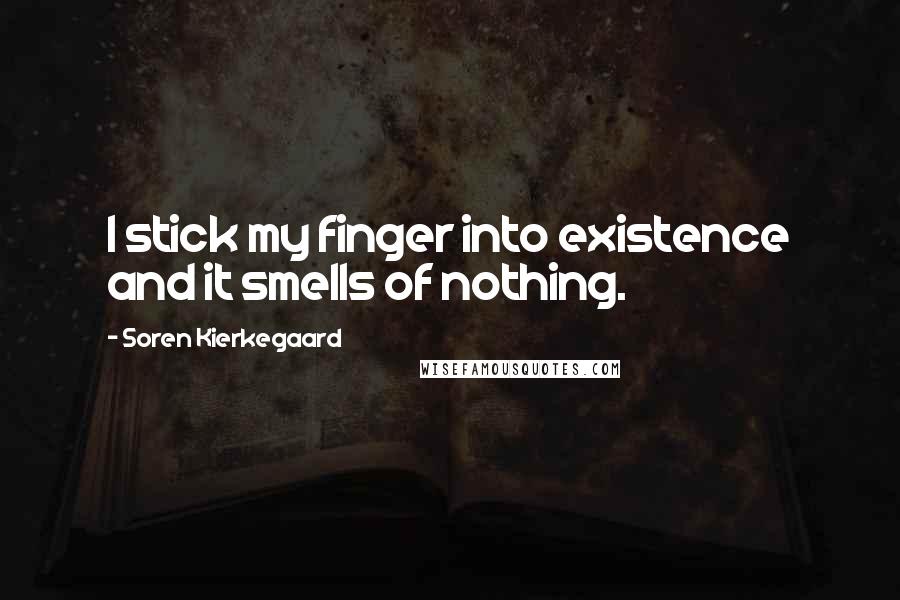 I stick my finger into existence and it smells of nothing.

- Soren Kierkegaard

WISEFAMOUSQUOTES.COM